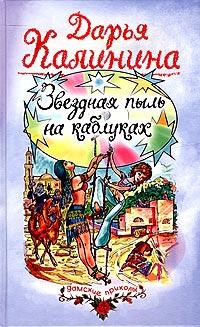 Дарья Калинина

Звездная пыль на каблуках

дамские приколы